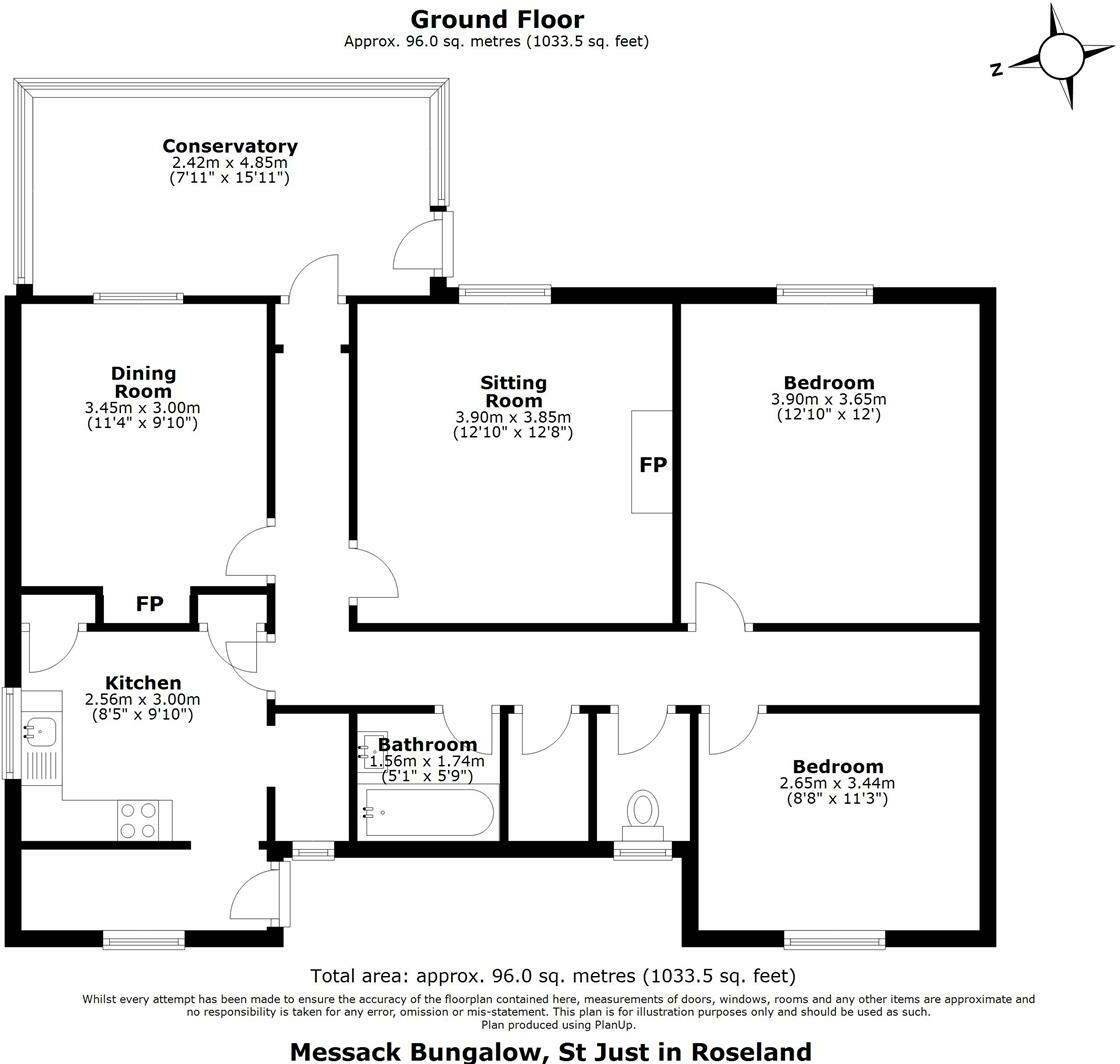 Ground Floor
Approx. 96.0 sq. metres (1033.5 sq. feet)

N

Conservatory
2.42m x 4.85m
(7'11" x 15'11")

Dining Room
3.45m x 3.00m
(11'4" x 9'10")

Sitting Room
3.90m x 3.85m
(12'10" x 12'8")

FP

Bedroom
3.90m x 3.65m
(12'10" x 12')

FP

Kitchen
2.56m x 3.00m
(8'5" x 9'10")

Bathroom
1.56m x 1.74m
(5'1" x 5'9")

Bedroom
2.65m x 3.44m
(8'8" x 11'3")

Total area: approx. 96.0 sq. metres (1033.5 sq. feet)

Whilst every attempt has been made to ensure the accuracy of the floorplan contained here, measurements of doors, windows, rooms and any other items are approximate and no responsibility is taken for any error, omission or mis-statement. This plan is for illustration purposes only and should be used as such.
Plan produced using PlanUp.

Messack Bungalow, St Just in Roseland